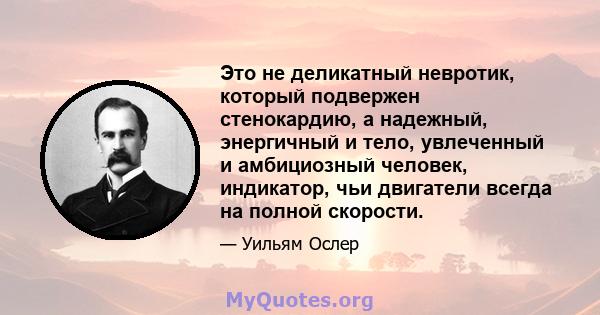 Это не деликатный невротик, который подвержен стенокардию, а надежный, энергичный и тело, увлеченный и амбициозный человек, индикатор, чьи двигатели всегда на полной скорости.

— Уильям Ослер

MyQuotes.org